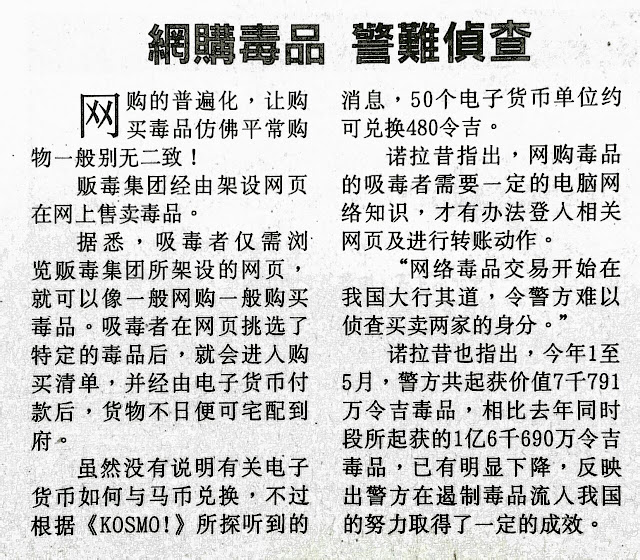 網購毒品 警難偵查

网购的普遍化，让购买毒品仿佛平常购物一般别无二致！

贩毒集团经由架设网页在网上售卖毒品。

据悉，吸毒者仅需浏览贩毒集团所架设的网页，就可以像一般网购一般购买毒品。吸毒者在网页挑选了特定的毒品后，就会进入购买清单，并经由电子货币付款后，货物不日便可宅配到府。

虽然没有说明有关电子货币如何与马币兑换，不过根据《KOSMO!》所探听到的消息，50个电子货币单位约可兑换480令吉。

诺拉昔指出，网购毒品的吸毒者需要一定的电脑网络知识，才有办法登入相关网页及进行转账动作。

“网络毒品交易开始在我国大行其道，令警方难以侦查买卖两家的身分。”

诺拉昔也指出，今年1至5月，警方共起获价值7千791万令吉毒品，相比去年同时段所起获的1亿6千690万令吉毒品，已有明显下降，反映出警方在遏制毒品流入我国的努力取得了一定的成效。